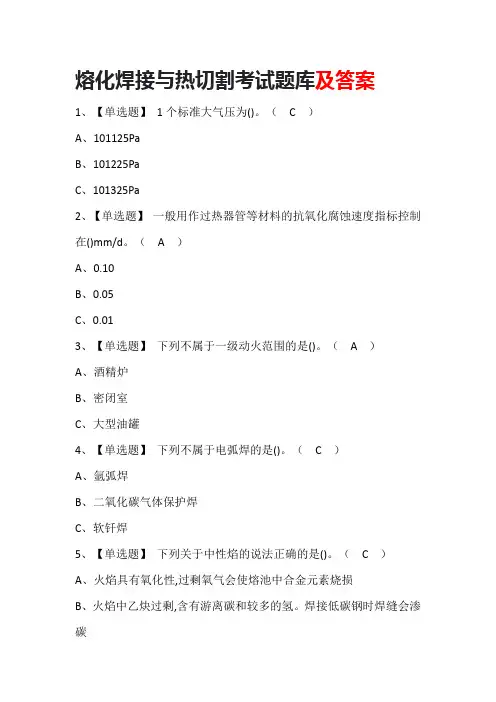 熔化焊接与热切割考试题库及答案

1、【单选题】 1个标准大气压为()。（ C ）

A、101125Pa

B、101225Pa

C、101325Pa

2、【单选题】 一般用作过热器管等材料的抗氧化腐蚀速度指标控制在()mm/d。（ A ）

A、0.10

B、0.05

C、0.01

3、【单选题】 下列不属于一级动火范围的是()。（ A ）

A、酒精炉

B、密闭室

C、大型油罐

4、【单选题】 下列不属于电弧焊的是()。（ C ）

A、氩弧焊

B、二氧化碳气体保护焊

C、软钎焊

5、【单选题】 下列关于中性焰的说法正确的是()。（ C ）

A、火焰具有氧化性,过剩氧气会使熔池中合金元素烧损

B、火焰中乙炔过剩,含有游离碳和较多的氢。焊接低碳钢时焊缝会渗碳